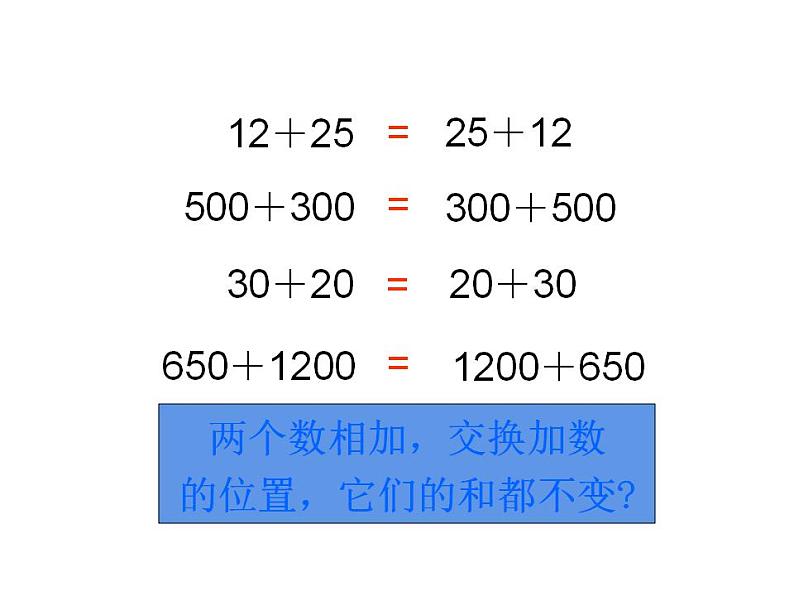 $12+25 = 25+12$

$500+300 = 300+500$

$30+20 = 20+30$

$650+1200 = 1200+650$

两个数相加，交换加数的位置，它们的和都不变?